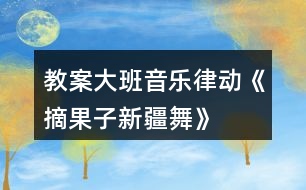 教案大班音乐律动《摘果子新疆舞》